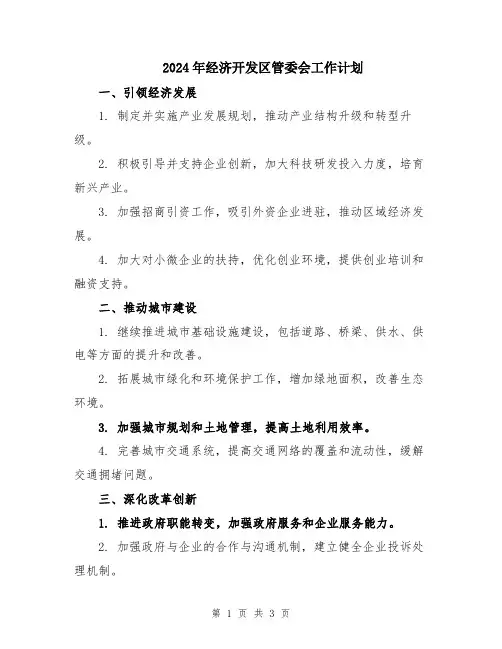 2024年经济开发区管委会工作计划

一、引领经济发展

1. 制定并实施产业发展规划，推动产业结构升级和转型升级。

2. 积极引导并支持企业创新，加大科技研发投入力度，培育新兴产业。

3. 加强招商引资工作，吸引外资企业进驻，推动区域经济发展。

4. 加大对小微企业的扶持，优化创业环境，提供创业培训和融资支持。

二、推动城市建设

1. 继续推进城市基础设施建设，包括道路、桥梁、供水、供电等方面的提升和改善。

2. 拓展城市绿化和环境保护工作，增加绿地面积，改善生态环境。

3. 加强城市规划和土地管理，提高土地利用效率。

4. 完善城市交通系统，提高交通网络的覆盖和流动性，缓解交通拥堵问题。

三、深化改革创新

1. 推进政府职能转变，加强政府服务和企业服务能力。

2. 加强政府与企业的合作与沟通机制，建立健全企业投诉处理机制。

第 1 页 共 3 页